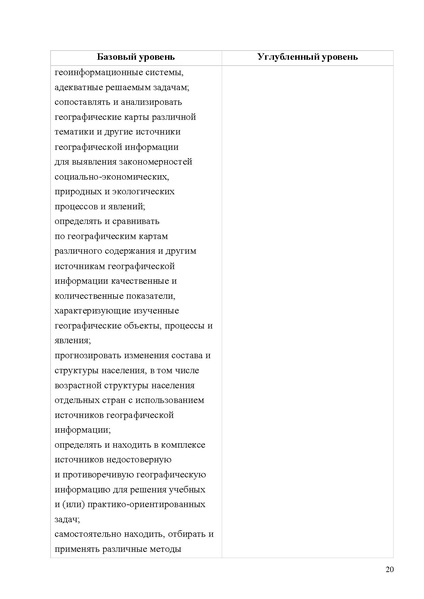 | Базовый уровень | Углубленный уровень |
|---|---|
| геоинформационные системы, адекватные решаемым задачам; сопоставлять и анализировать географические карты различной тематики и другие источники географической информации для выявления закономерностей социально-экономических, природных и экологических процессов и явлений; определять и сравнивать по географическим картам различного содержания и другим источникам географической информации качественные и количественные показатели, характеризующие изученные географические объекты, процессы и явления; прогнозировать изменения состава и структуры населения, в том числе возрастной структуры населения отдельных стран с использованием источников географической информации; определять и находить в комплексе источников недостоверную и противоречивую географическую информацию для решения учебных и (или) практико-ориентированных задач; самостоятельно находить, отбирать и применять различные методы | |

20